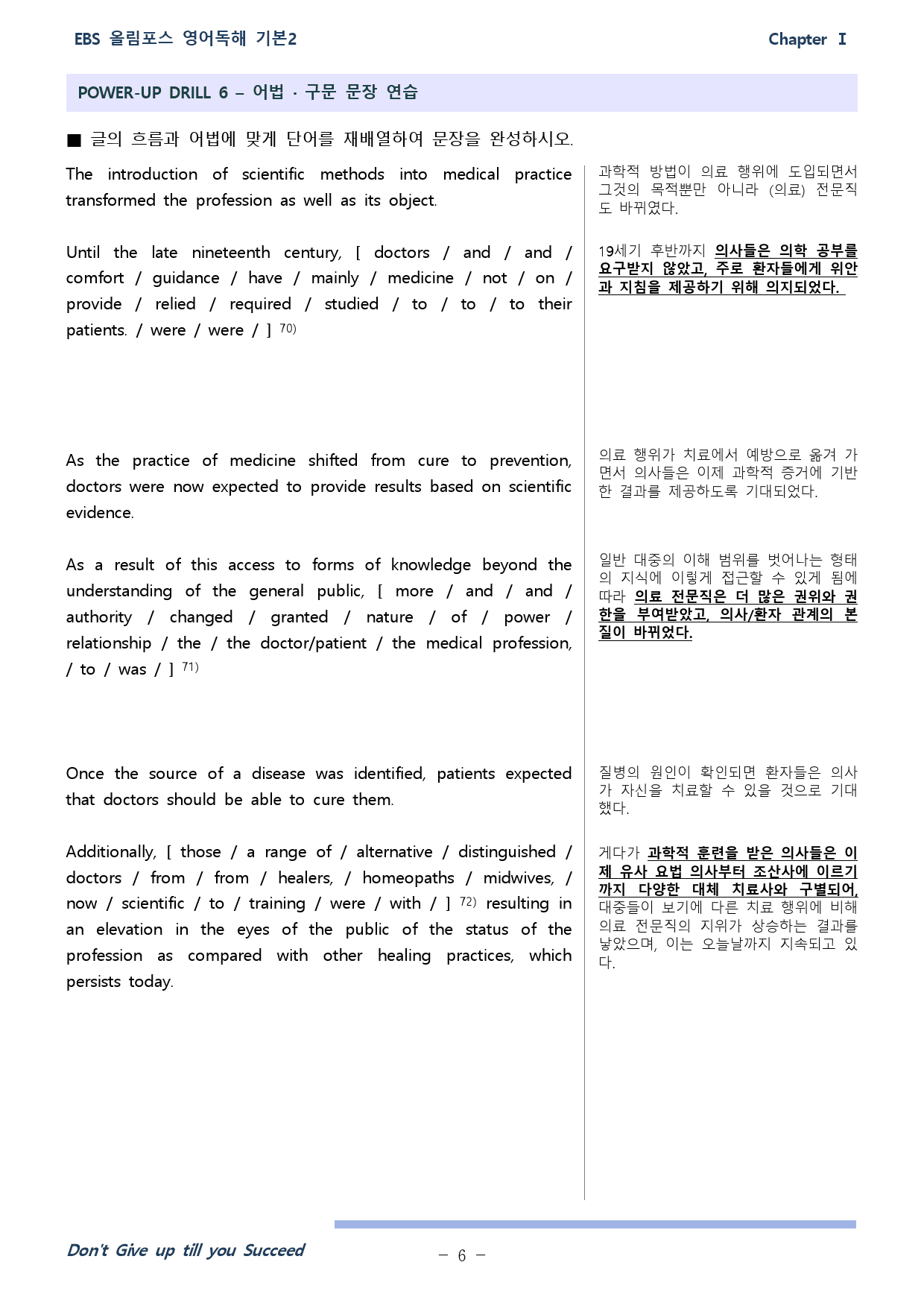 EBS 올림포스 영어독해 기본2 Chapter Ⅰ

POWER-UP DRILL 6 – 어법 · 구문 문장 연습

■ 글의 흐름과 어법에 맞게 단어를 재배열하여 문장을 완성하시오.

The introduction of scientific methods into medical practice transformed the profession as well as its object.

Until the late nineteenth century, [ doctors / and / and / comfort / guidance / have / mainly / medicine / not / on / provide / relied / required / studied / to / to / to their patients. / were / were / ] $^{70)}$

As the practice of medicine shifted from cure to prevention, doctors were now expected to provide results based on scientific evidence.

As a result of this access to forms of knowledge beyond the understanding of the general public, [ more / and / and / authority / changed / granted / nature / of / power / relationship / the / the doctor/patient / the medical profession, / to / was / ] $^{71)}$

Once the source of a disease was identified, patients expected that doctors should be able to cure them.

Additionally, [ those / a range of / alternative / distinguished / doctors / from / from / healers, / homeopaths / midwives, / now / scientific / to / training / were / with / ] $^{72)}$ resulting in an elevation in the eyes of the public of the status of the profession as compared with other healing practices, which persists today.

과학적 방법이 의료 행위에 도입되면서 그것의 목적뿐만 아니라 (의료) 전문직도 바뀌였다.

19세기 후반까지 의사들은 의학 공부를 요구받지 않았고, 주로 환자들에게 위안과 지침을 제공하기 위해 의지되었다.

의료 행위가 치료에서 예방으로 옮겨 가면서 의사들은 이제 과학적 증거에 기반한 결과를 제공하도록 기대되었다.

일반 대중의 이해 범위를 벗어나는 형태의 지식에 이렇게 접근할 수 있게 됨에 따라 의료 전문직은 더 많은 권위와 권한을 부여받았고, 의사/환자 관계의 본질이 바뀌었다.

질병의 원인이 확인되면 환자들은 의사가 자신을 치료할 수 있을 것으로 기대했다.

게다가 과학적 훈련을 받은 의사들은 이제 유사 요법 의사부터 조산사에 이르기까지 다양한 대체 치료사와 구별되어, 대중들이 보기에 다른 치료 행위에 비해 의료 전문직의 지위가 상승하는 결과를 낳았으며, 이는 오늘날까지 지속되고 있다.

Don't Give up till you Succeed

– 6 –